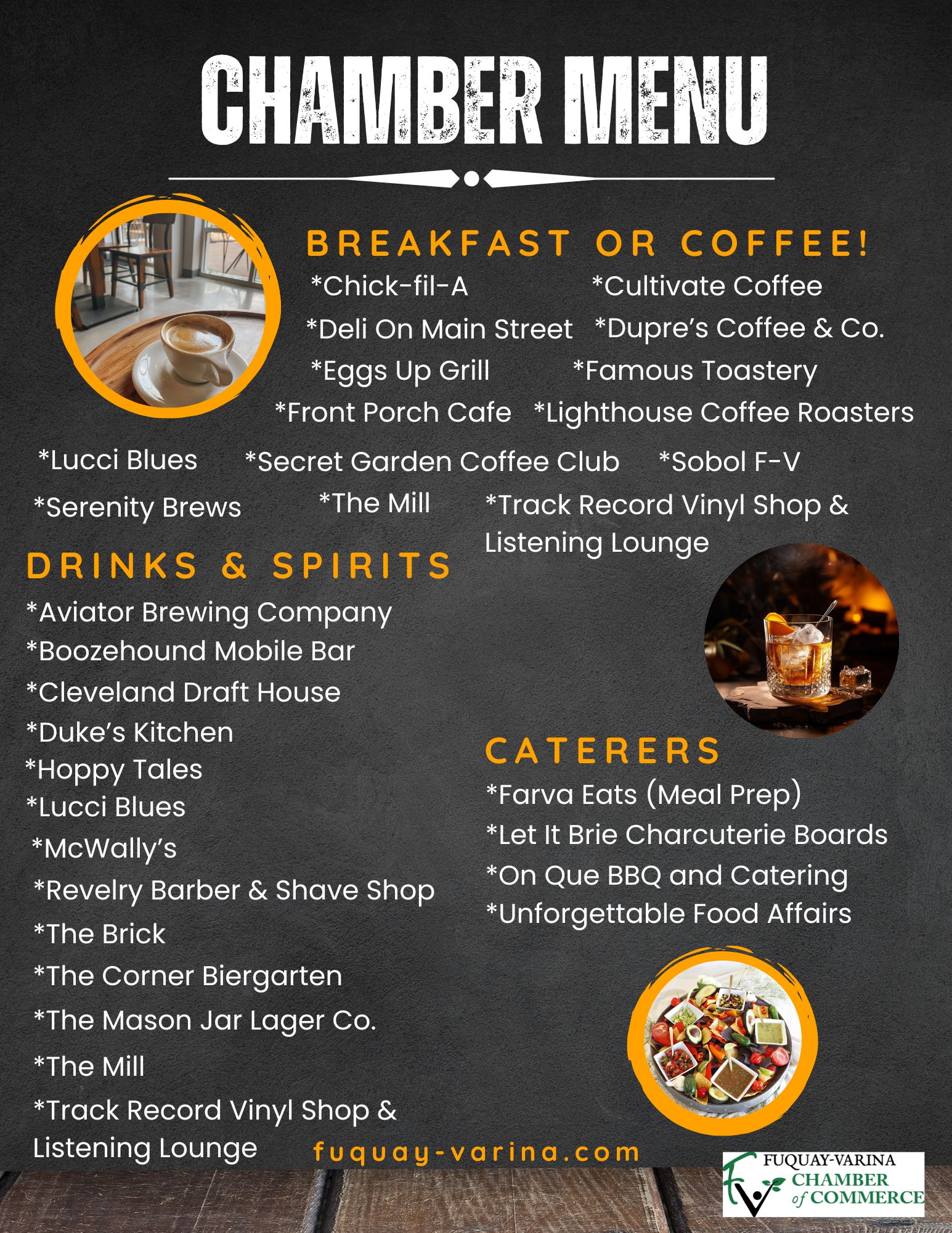 CHAMBER MENU

BREAKFAST OR COFFEE!

*Chick-fil-A
*Cultivate Coffee
*Deli On Main Street
*Dupre's Coffee & Co.
*Eggs Up Grill
*Famous Toastery
*Front Porch Cafe
*Lighthouse Coffee Roasters
*Lucci Blues
*Secret Garden Coffee Club
*Sobol F-V
*Serenity Brews
*The Mill
*Track Record Vinyl Shop & Listening Lounge

DRINKS & SPIRITS

*Aviator Brewing Company
*Boozehound Mobile Bar
*Cleveland Draft House
*Duke's Kitchen
*Hoppy Tales
*Lucci Blues
*McWally's
*Revelry Barber & Shave Shop
*The Brick
*The Corner Biergarten
*The Mason Jar Lager Co.
*The Mill
*Track Record Vinyl Shop & Listening Lounge

CATERERS

*Farva Eats (Meal Prep)
*Let It Brie Charcuterie Boards
*On Que BBQ and Catering
*Unforgettable Food Affairs

fuquay-varina.com

FUQUAY-VARINA
CHAMBER
of COMMERCE